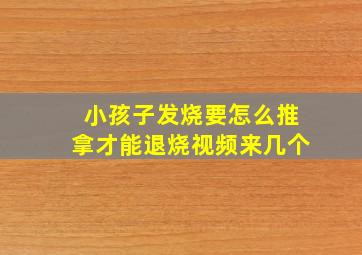 小孩子发烧要怎么推拿才能退烧视频来几个